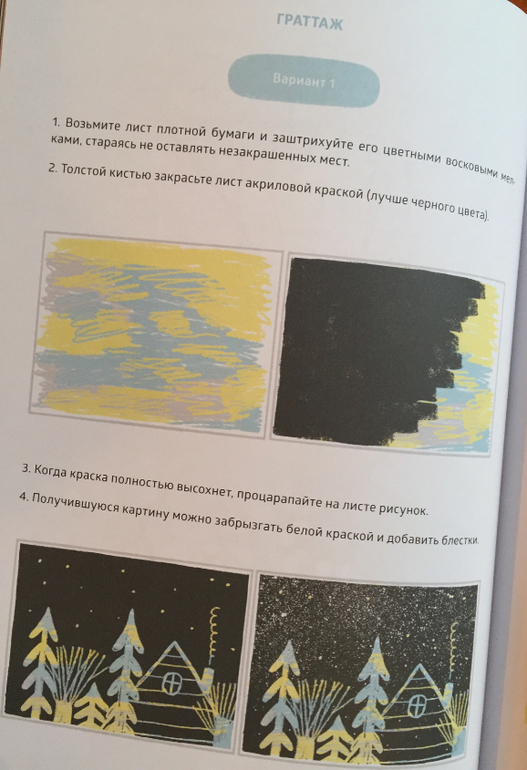 ГРАТТАЖ

Вариант 1

1. Возьмите лист плотной бумаги и заштрихуйте его цветными восковыми мелками, стараясь не оставлять незакрашенных мест.

2. Толстой кистью закрасьте лист акриловой краской (лучше черного цвета).

3. Когда краска полностью высохнет, процарапайте на листе рисунок.

4. Получившуюся картину можно забрызгать белой краской и добавить блестки.